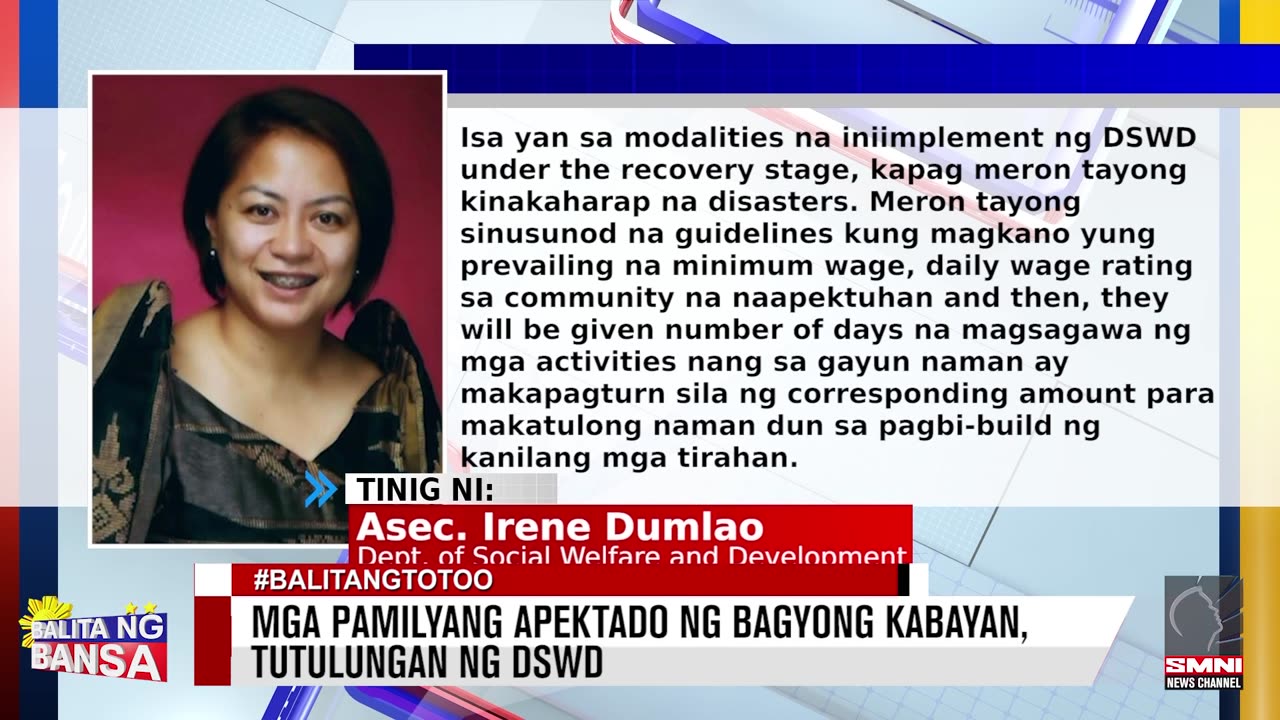 Isa yan sa modalities na iniimplement ng DSWD under the recovery stage, kapag meron tayong kinakaharap na disasters. Meron tayong sinusunod na guidelines kung magkano yung prevailing na minimum wage, daily wage rating sa community na naapektuhan and then, they will be given number of days na magsagawa ng mga activities nang sa gayun naman ay makapagturn sila ng corresponding amount para makatulong naman dun sa pagbi-build ng kanilang mga tirahan.

TINIG NI:
Asec. Irene Dumlao
Dept. of Social Welfare and Development

#BALITANGTOTOO
MGA PAMILYANG APEKTADO NG BAGYONG KABAYAN, TUTULUNGAN NG DSWD

BALITA NG BANSA

SMNI NEWS CHANNEL